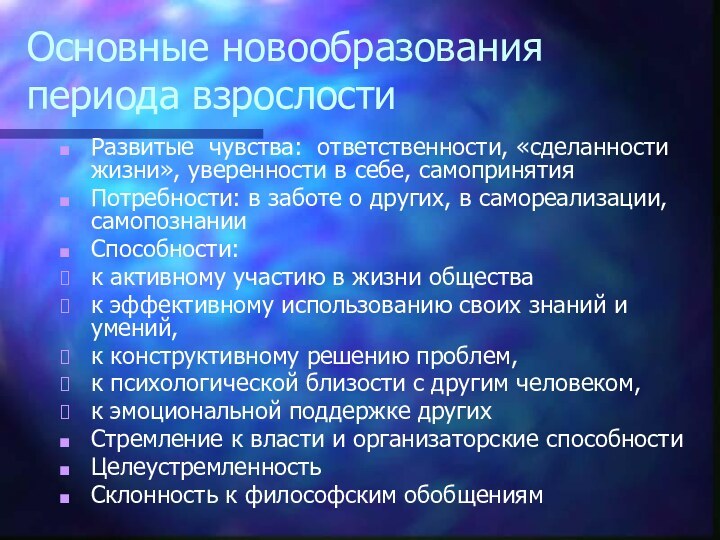 Основные новообразования периода взрослости

Развитые чувства: ответственности, «сделанности жизни», уверенности в себе, самопринятия
Потребности: в заботе о других, в самореализации, самопознании
Способности:
к активному участию в жизни общества
к эффективному использованию своих знаний и умений,
к конструктивному решению проблем,
к психологической близости с другим человеком,
к эмоциональной поддержке других
Стремление к власти и организаторские способности
Целеустремленность
Склонность к философским обобщениям